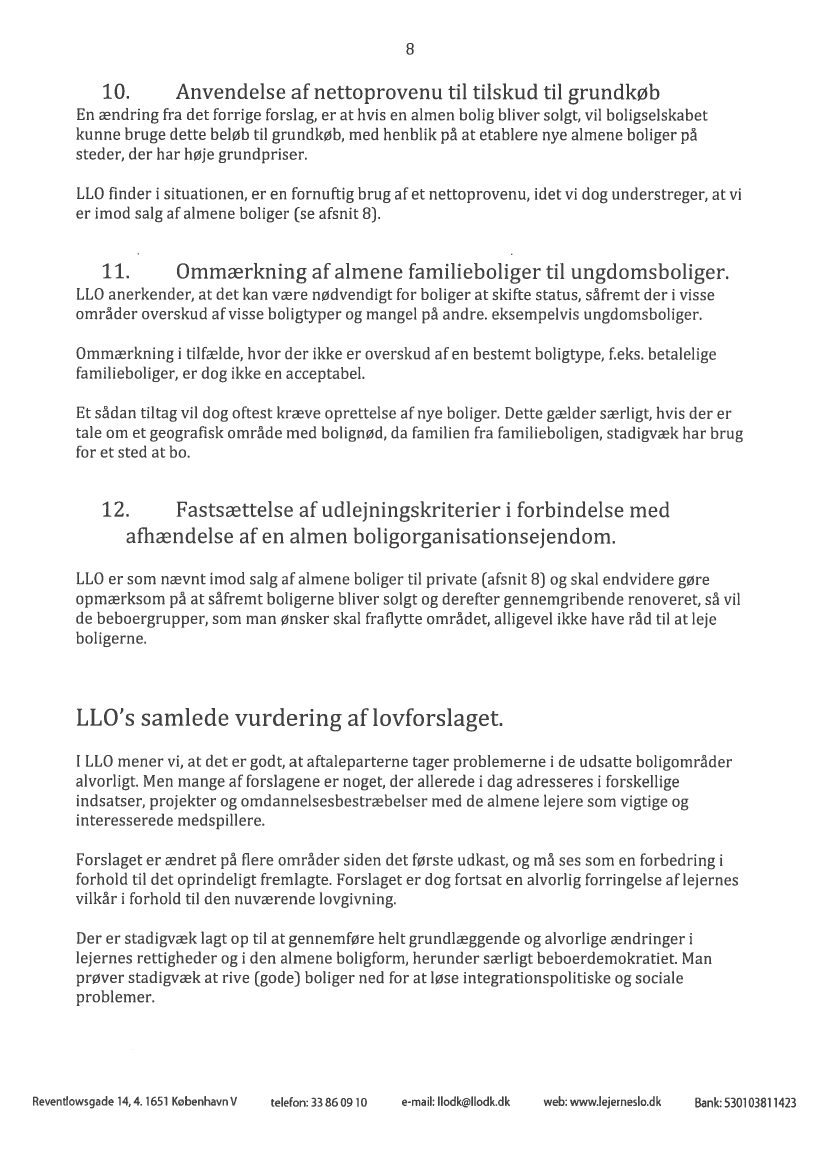 8

10. Anvendelse af nettoprovenu til tilskud til grundkøb
En ændring fra det forrige forslag, er at hvis en almen bolig bliver solgt, vil boligselskabet kunne bruge dette beløb til grundkøb, med henblik på at etablere nye almene boliger på steder, der har høje grundpriser.

LLO finder i situationen, er en fornuftig brug af et nettoprovenu, idet vi dog understreger, at vi er imod salg af almene boliger (se afsnit 8).

11. Ommærkning af almene familieboliger til ungdomsboliger.
LLO anerkender, at det kan være nødvendigt for boliger at skifte status, såfremt der i visse områder overskud af visse boligtyper og mangel på andre. eksempelvis ungdomsboliger.

Ommærkning i tilfælde, hvor der ikke er overskud af en bestemt boligtype, f.eks. betalelige familieboliger, er dog ikke en acceptabel.

Et sådan tiltag vil dog oftest kræve oprettelse af nye boliger. Dette gælder særligt, hvis der er tale om et geografisk område med bolignød, da familien fra familieboligen, stadigvæk har brug for et sted at bo.

12. Fastsættelse af udlejningskriterier i forbindelse med afhændelse af en almen boligorganisationsejendom.

LLO er som nævnt imod salg af almene boliger til private (afsnit 8) og skal endvidere gøre opmærksom på at såfremt boligerne bliver solgt og derefter gennemgribende renoveret, så vil de beboergrupper, som man ønsker skal fraflytte området, alligevel ikke have råd til at leje boligerne.

LLO's samlede vurdering af lovforslaget.

I LLO mener vi, at det er godt, at aftaleparterne tager problemerne i de udsatte boligområder alvorligt. Men mange af forslagene er noget, der allerede i dag adresseres i forskellige indsatser, projekter og omdannelsesbestræbelser med de almene lejere som vigtige og interesserede medspillere.

Forslaget er ændret på flere områder siden det første udkast, og må ses som en forbedring i forhold til det oprindeligt fremlagte. Forslaget er dog fortsat en alvorlig forringelse af lejernes vilkår i forhold til den nuværende lovgivning.

Der er stadigvæk lagt op til at gennemføre helt grundlæggende og alvorlige ændringer i lejernes rettigheder og i den almene boligform, herunder særligt beboerdemokratiet. Man prøver stadigvæk at rive (gode) boliger ned for at løse integrationspolitiske og sociale problemer.

Reventlowsgade 14, 4. 1651 København V telefon: 33 86 09 10 e-mail: llodk@llodk.dk web: www.lejerneslo.dk Bank: 530103811423